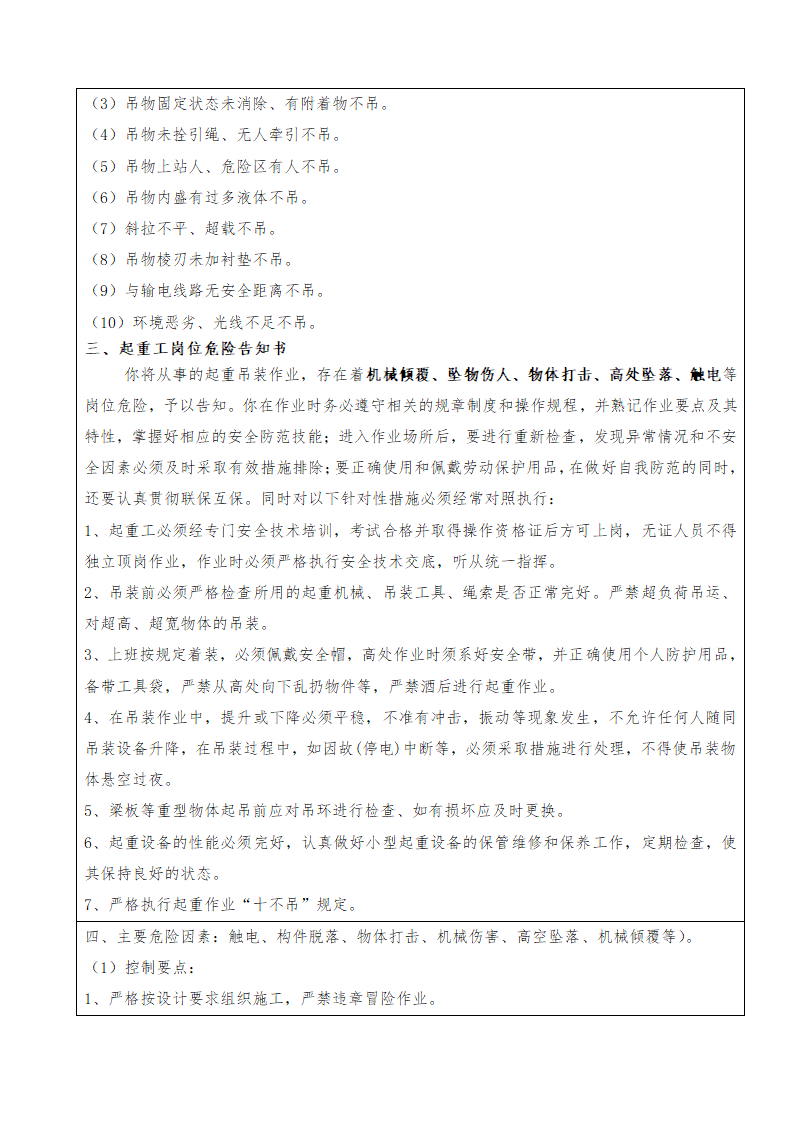 （3）吊物固定状态未消除、有附着物不吊。

（4）吊物未拴引绳、无人牵引不吊。

（5）吊物上站人、危险区有人不吊。

（6）吊物内盛有过多液体不吊。

（7）斜拉不平、超载不吊。

（8）吊物棱刃未加衬垫不吊。

（9）与输电线路无安全距离不吊。

（10）环境恶劣、光线不足不吊。

三、起重工岗位危险告知书

你将从事的起重吊装作业，存在着机械倾覆、坠物伤人、物体打击、高处坠落、触电等岗位危险，予以告知。你在作业时务必遵守相关的规章制度和操作规程，并熟记作业要点及其特性，掌握好相应的安全防范技能；进入作业场所后，要进行重新检查，发现异常情况和不安全因素必须及时采取有效措施排除；要正确使用和佩戴劳动保护用品，在做好自我防范的同时，还要认真贯彻联保互保。同时对以下针对性措施必须经常对照执行：

1、起重工必须经专门安全技术培训，考试合格并取得操作资格证后方可上岗，无证人员不得独立顶岗作业，作业时必须严格执行安全技术交底，听从统一指挥。

2、吊装前必须严格检查所用的起重机械、吊装工具、绳索是否正常完好。严禁超负荷吊运、对超高、超宽物体的吊装。

3、上班按规定着装，必须佩戴安全帽，高处作业时须系好安全带，并正确使用个人防护用品，备带工具袋，严禁从高处向下乱扔物件等，严禁酒后进行起重作业。

4、在吊装作业中，提升或下降必须平稳，不准有冲击，振动等现象发生，不允许任何人随同吊装设备升降，在吊装过程中，如因故(停电)中断等，必须采取措施进行处理，不得使吊装物体悬空过夜。

5、梁板等重型物体起吊前应对吊环进行检查、如有损坏应及时更换。

6、起重设备的性能必须完好，认真做好小型起重设备的保管维修和保养工作，定期检查，使其保持良好的状态。

7、严格执行起重作业“十不吊”规定。

四、主要危险因素：触电、构件脱落、物体打击、机械伤害、高空坠落、机械倾覆等）。

（1）控制要点：

1、严格按设计要求组织施工，严禁违章冒险作业。